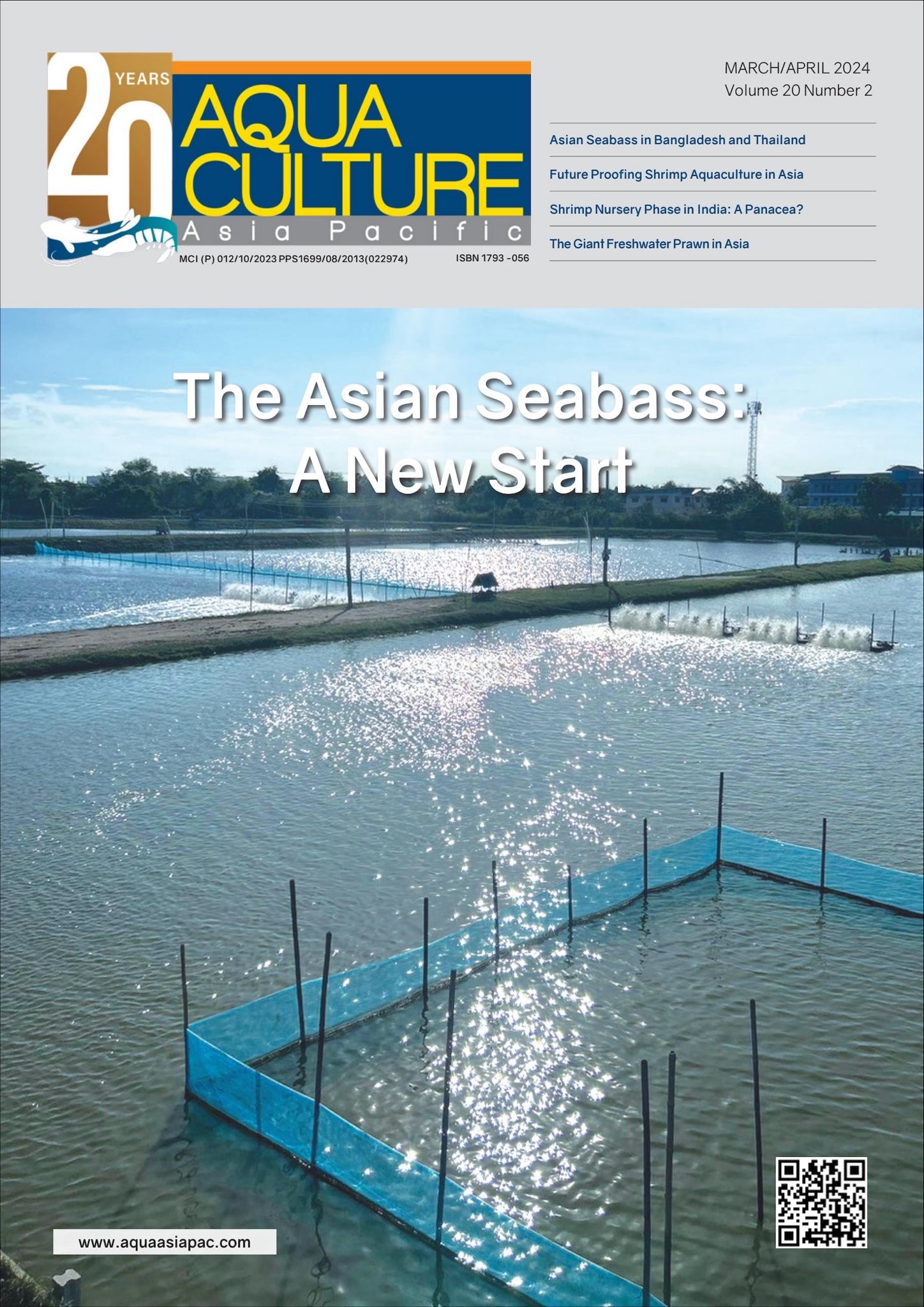 20 YEARS

AQUA CULTURE

Asia Pacific

MCI (P) 012/10/2023 PPS1699/08/2013(022974)

ISBN 1793 -056

MARCH/APRIL 2024
Volume 20 Number 2

Asian Seabass in Bangladesh and Thailand

Future Proofing Shrimp Aquaculture in Asia

Shrimp Nursery Phase in India: A Panacea?

The Giant Freshwater Prawn in Asia

The Asian Seabass:
A New Start

www.aquaasiapac.com